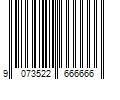 9 073522 666666